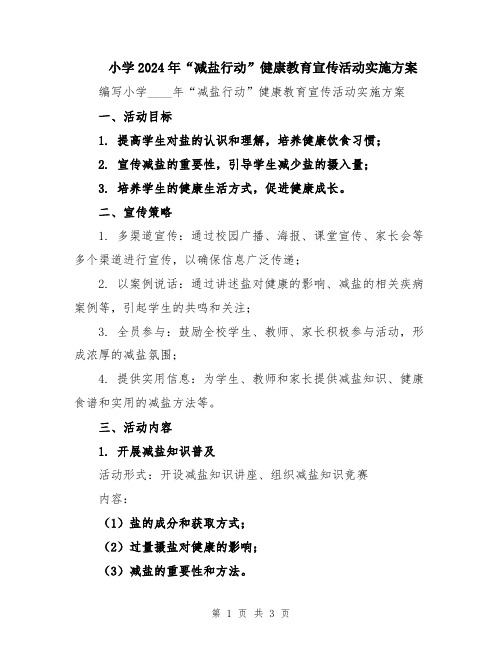 小学2024年“减盐行动”健康教育宣传活动实施方案

编写小学____年“减盐行动”健康教育宣传活动实施方案

一、活动目标

1. 提高学生对盐的认识和理解，培养健康饮食习惯；

2. 宣传减盐的重要性，引导学生减少盐的摄入量；

3. 培养学生的健康生活方式，促进健康成长。

二、宣传策略

1. 多渠道宣传：通过校园广播、海报、课堂宣传、家长会等多个渠道进行宣传，以确保信息广泛传递；

2. 以案例说话：通过讲述盐对健康的影响、减盐的相关疾病案例等，引起学生的共鸣和关注；

3. 全员参与：鼓励全校学生、教师、家长积极参与活动，形成浓厚的减盐氛围；

4. 提供实用信息：为学生、教师和家长提供减盐知识、健康食谱和实用的减盐方法等。

三、活动内容

1. 开展减盐知识普及

活动形式：开设减盐知识讲座、组织减盐知识竞赛

内容：

（1）盐的成分和获取方式；

（2）过量摄盐对健康的影响；

（3）减盐的重要性和方法。

第 1 页 共 3 页